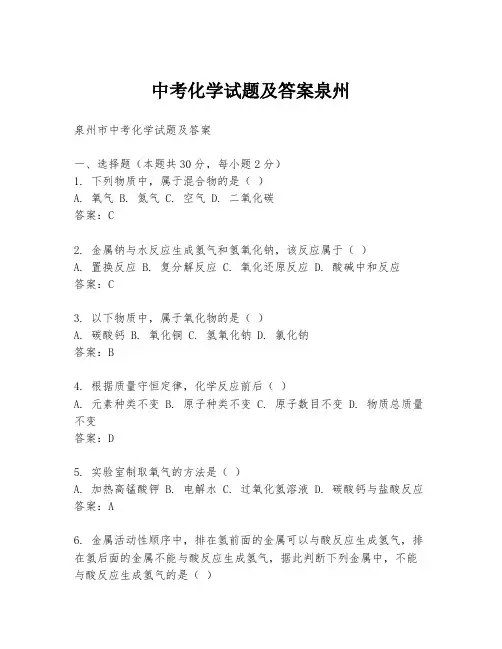 中考化学试题及答案泉州

泉州市中考化学试题及答案

一、选择题（本题共30分，每小题2分）
1. 下列物质中，属于混合物的是（ ）
A. 氧气 B. 氮气 C. 空气 D. 二氧化碳
答案：C

2. 金属钠与水反应生成氢气和氢氧化钠，该反应属于（ ）
A. 置换反应 B. 复分解反应 C. 氧化还原反应 D. 酸碱中和反应
答案：C

3. 以下物质中，属于氧化物的是（ ）
A. 碳酸钙 B. 氧化铜 C. 氢氧化钠 D. 氯化钠
答案：B

4. 根据质量守恒定律，化学反应前后（ ）
A. 元素种类不变 B. 原子种类不变 C. 原子数目不变 D. 物质总质量不变
答案：D

5. 实验室制取氧气的方法是（ ）
A. 加热高锰酸钾 B. 电解水 C. 过氧化氢溶液 D. 碳酸钙与盐酸反应
答案：A

6. 金属活动性顺序中，排在氢前面的金属可以与酸反应生成氢气，排在氢后面的金属不能与酸反应生成氢气，据此判断下列金属中，不能与酸反应生成氢气的是（ ）